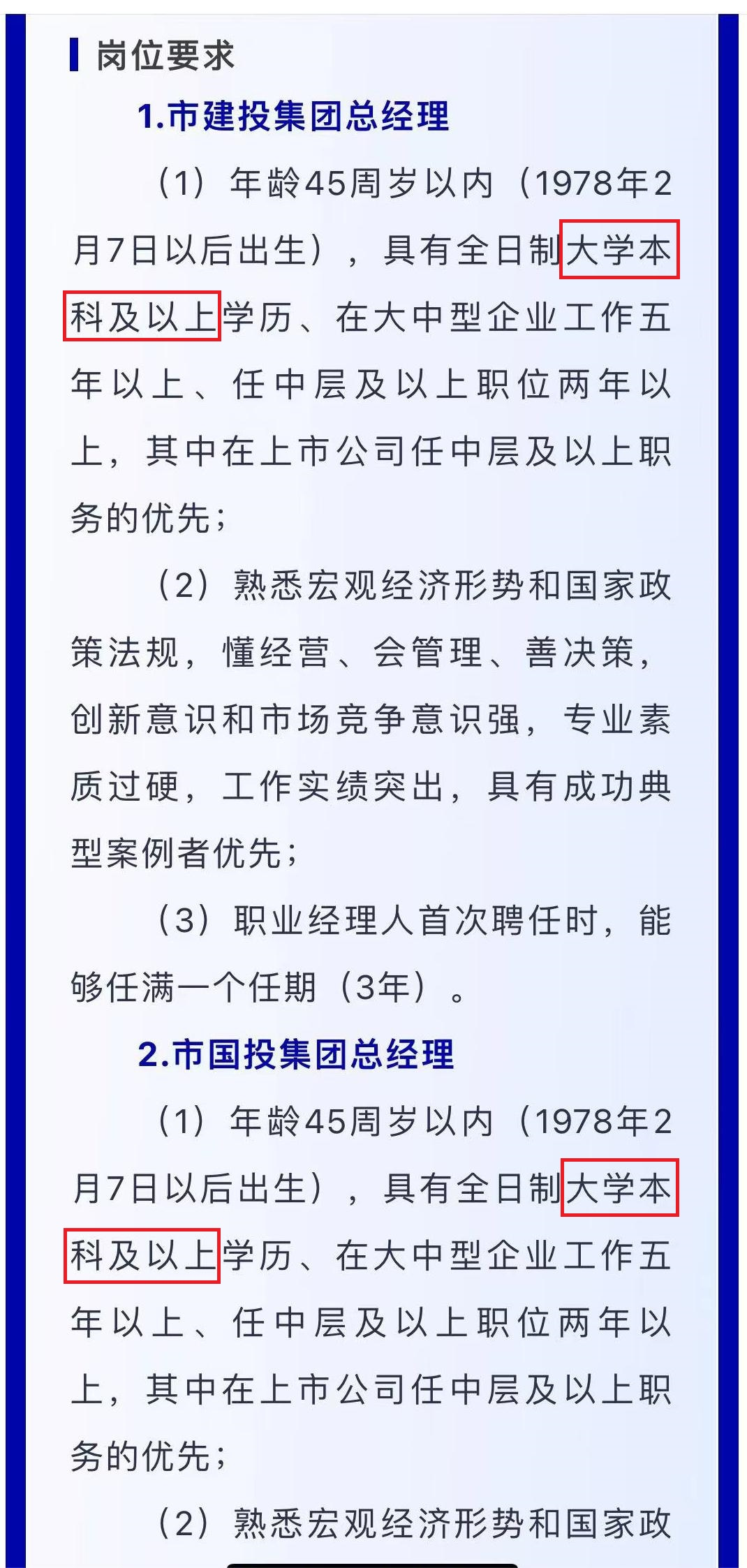 岗位要求

1.市建投集团总经理

（1）年龄45周岁以内（1978年2月7日以后出生），具有全日制大学本科及以上学历、在大中型企业工作五年以上、任中层及以上职位两年以上，其中在上市公司任中层及以上职务的优先；

（2）熟悉宏观经济形势和国家政策法规，懂经营、会管理、善决策，创新意识和市场竞争意识强，专业素质过硬，工作实绩突出，具有成功典型案例者优先；

（3）职业经理人首次聘任时，能够任满一个任期（3年）。

2.市国投集团总经理

（1）年龄45周岁以内（1978年2月7日以后出生），具有全日制大学本科及以上学历、在大中型企业工作五年以上、任中层及以上职位两年以上，其中在上市公司任中层及以上职务的优先；

（2）熟悉宏观经济形势和国家政